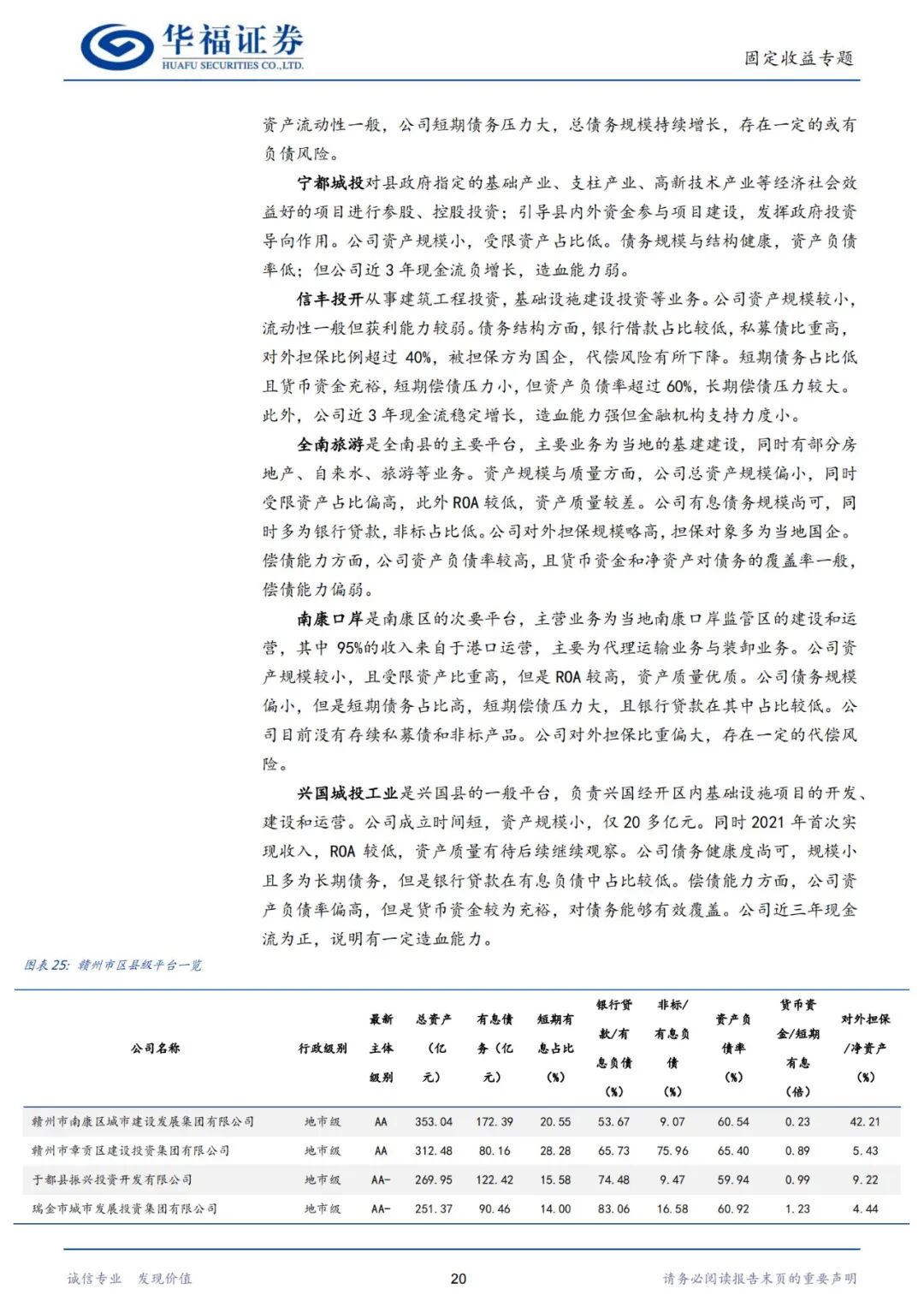 华福证券
HUAFU SECURITIES CO.,LTD.

固定收益专题

资产流动性一般，公司短期债务压力大，总债务规模持续增长，存在一定的或有负债风险。

宁都城投对县政府指定的基础产业、支柱产业、高新技术产业等经济社会效益好的项目进行参股、控股投资；引导县内外资金参与项目建设，发挥政府投资导向作用。公司资产规模小，受限资产占比低。债务规模与结构健康，资产负债率低；但公司近3年现金流负增长，造血能力弱。

信丰投开从事建筑工程投资，基础设施建设投资等业务。公司资产规模较小，流动性一般但获利能力较弱。债务结构方面，银行借款占比较低，私募债比重高，对外担保比例超过40%，被担保方为国企，代偿风险有所下降。短期债务占比低且货币资金充裕，短期偿债压力小，但资产负债率超过60%，长期偿债压力较大。此外，公司近3年现金流稳定增长，造血能力强但金融机构支持力度小。

全南旅游是全南县的主要平台，主要业务为当地的基建建设，同时有部分房地产、自来水、旅游等业务。资产规模与质量方面，公司总资产规模偏小，同时受限资产占比偏高，此外ROA较低，资产质量较差。公司有息债务规模尚可，同时多为银行贷款，非标占比低。公司对外担保规模略高，担保对象多为当地国企。偿债能力方面，公司资产负债率较高，且货币资金和净资产对债务的覆盖率一般，偿债能力偏弱。

南康口岸是南康区的次要平台，主营业务为当地南康口岸监管区的建设和运营，其中95%的收入来自于港口运营，主要为代理运输业务与装卸业务。公司资产规模较小，且受限资产比重高，但是ROA较高，资产质量优质。公司债务规模偏小，但是短期债务占比高，短期偿债压力大，且银行贷款在其中占比较低。公司目前没有存续私募债和非标产品。公司对外担保比重偏大，存在一定的代偿风险。

兴国城投工业是兴国县的一般平台，负责兴国经开区内基础设施项目的开发、建设和运营。公司成立时间短，资产规模小，仅20多亿元。同时2021年首次实现收入，ROA较低，资产质量有待后续继续观察。公司债务健康度尚可，规模小且多为长期债务，但是银行贷款在有息负债中占比较低。偿债能力方面，公司资产负债率偏高，但是货币资金较为充裕，对债务能够有效覆盖。公司近三年现金流为正，说明有一定造血能力。

图表25：赣州市区县级平台一览

| 公司名称 | 行政级别 | 最新主体级别 | 总资产（亿元） | 有息债务（亿元） | 短期有息占比（%） | 银行贷款/有息负债（%） | 非标/有息负债（%） | 资产负债率（%） | 货币资金/短期有息（倍） | 对外担保/净资产（%） |
|---|---|---|---|---|---|---|---|---|---|---|
| 赣州市南康区城市建设发展集团有限公司 | 地市级 | AA | 353.04 | 172.39 | 20.55 | 53.67 | 9.07 | 60.54 | 0.23 | 42.21 |
| 赣州市章贡区建设投资集团有限公司 | 地市级 | AA | 312.48 | 80.16 | 28.28 | 65.73 | 75.96 | 65.40 | 0.89 | 5.43 |
| 于都县振兴投资开发有限公司 | 地市级 | AA- | 269.95 | 122.42 | 15.58 | 74.48 | 9.47 | 59.94 | 0.99 | 9.22 |
| 瑞金市城市发展投资集团有限公司 | 地市级 | AA- | 251.37 | 90.46 | 14.00 | 83.06 | 16.58 | 60.92 | 1.23 | 4.44 |

诚信专业 发现价值

20

请务必阅读报告末页的重要声明